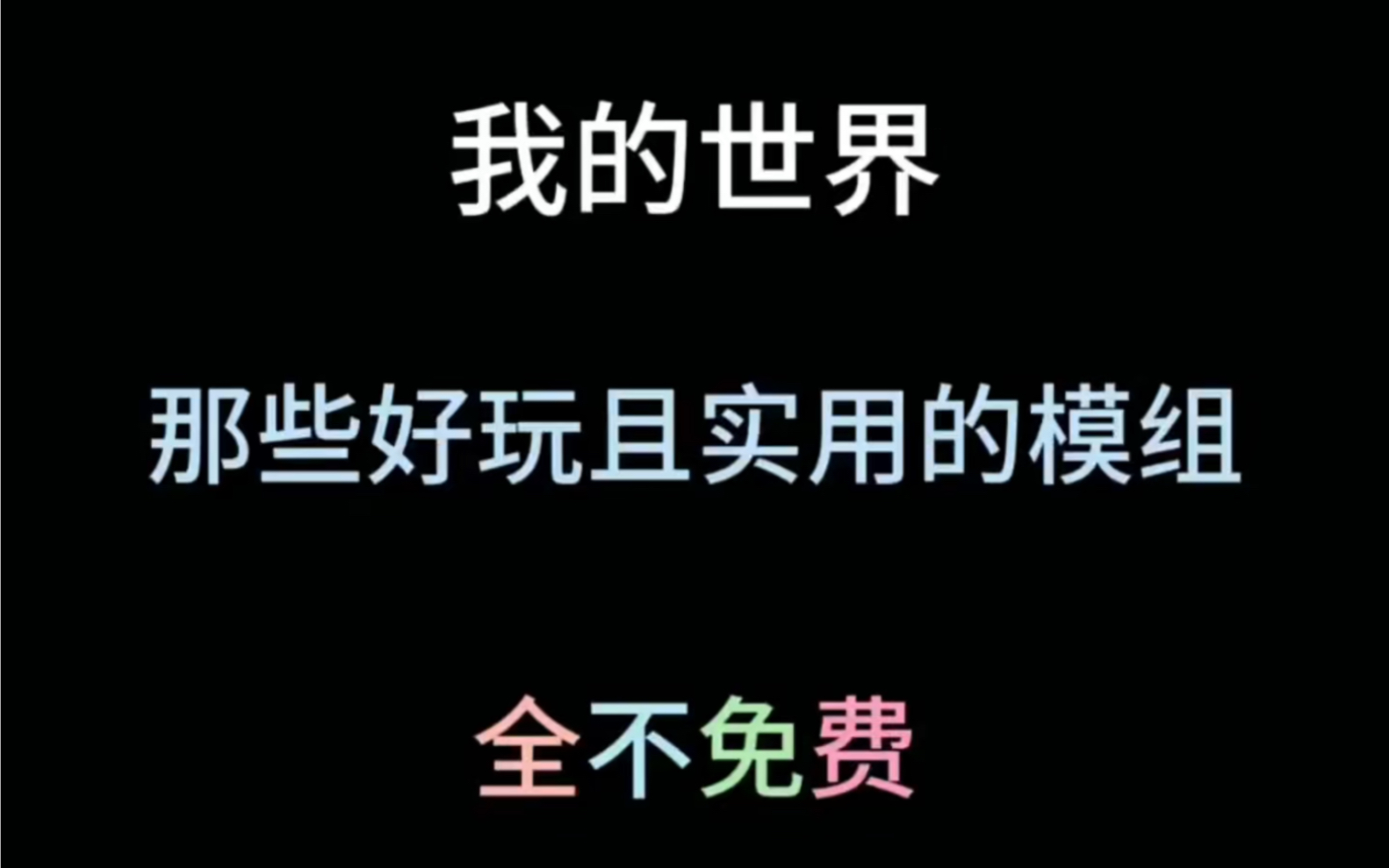 我的世界

那些好玩且实用的模组

全不免费